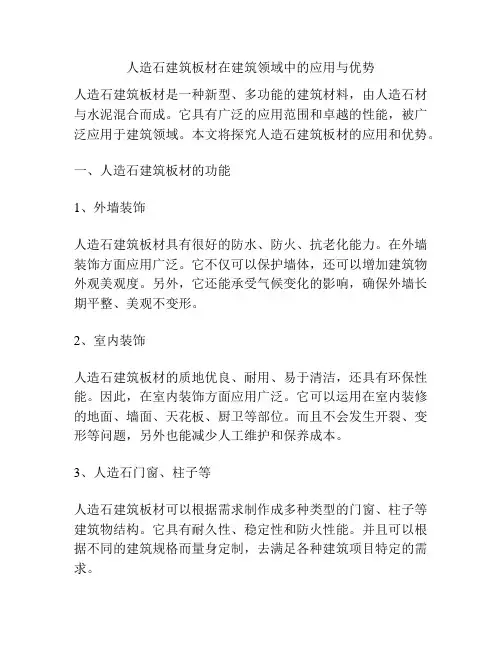 人造石建筑板材在建筑领域中的应用与优势

人造石建筑板材是一种新型、多功能的建筑材料，由人造石材与水泥混合而成。它具有广泛的应用范围和卓越的性能，被广泛应用于建筑领域。本文将探究人造石建筑板材的应用和优势。

一、人造石建筑板材的功能

1、外墙装饰

人造石建筑板材具有很好的防水、防火、抗老化能力。在外墙装饰方面应用广泛。它不仅可以保护墙体，还可以增加建筑物外观美观度。另外，它还能承受气候变化的影响，确保外墙长期平整、美观不变形。

2、室内装饰

人造石建筑板材的质地优良、耐用、易于清洁，还具有环保性能。因此，在室内装饰方面应用广泛。它可以运用在室内装修的地面、墙面、天花板、厨卫等部位。而且不会发生开裂、变形等问题，另外也能减少人工维护和保养成本。

3、人造石门窗、柱子等

人造石建筑板材可以根据需求制作成多种类型的门窗、柱子等建筑物结构。它具有耐久性、稳定性和防火性能。并且可以根据不同的建筑规格而量身定制，去满足各种建筑项目特定的需求。